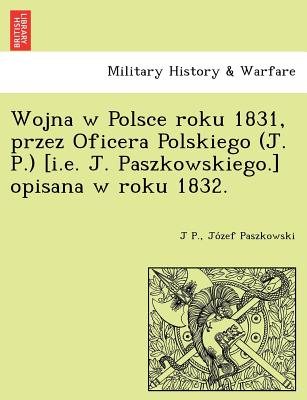 BRITISH LIBRARY

Military History & Warfare

Wojna w Polsce roku 1831, przez Oficera Polskiego (J. P.) [i.e. J. Paszkowskiego.] opisana w roku 1832.

J P., Józef Paszkowski